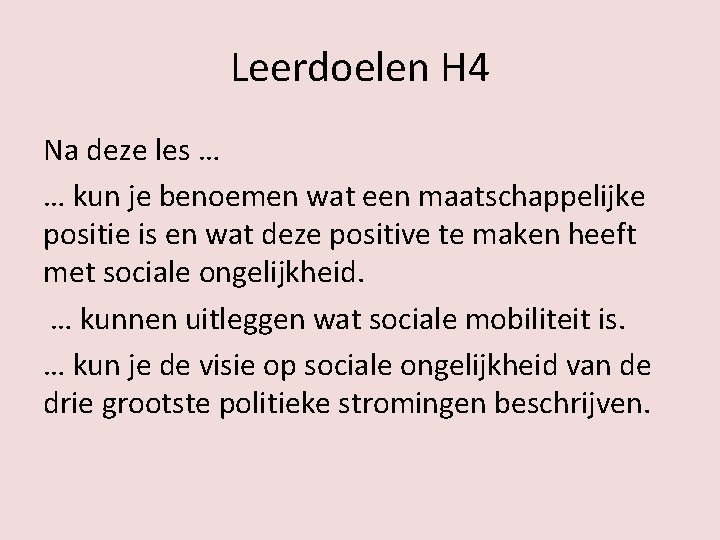 Leerdoelen H4

Na deze les …

… kun je benoemen wat een maatschappelijke positie is en wat deze positive te maken heeft met sociale ongelijkheid.

… kunnen uitleggen wat sociale mobiliteit is.

… kun je de visie op sociale ongelijkheid van de drie grootste politieke stromingen beschrijven.